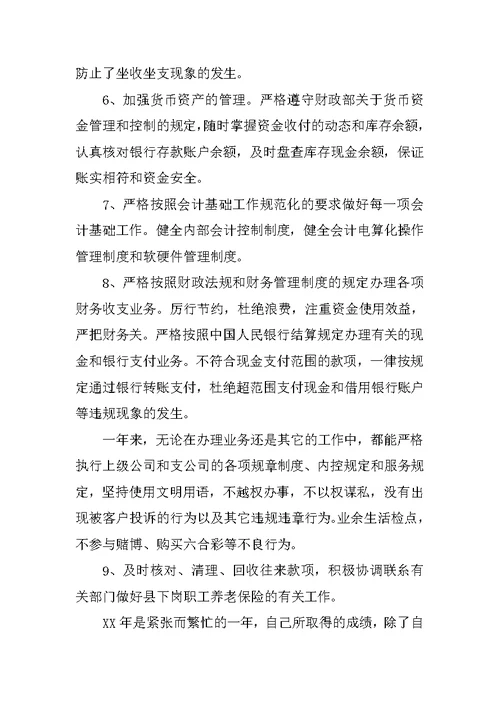 防止了坐收坐支现象的发生。

6、加强货币资产的管理。严格遵守财政部关于货币资金管理和控制的规定，随时掌握资金收付的动态和库存余额，认真核对银行存款账户余额，及时盘查库存现金余额，保证账实相符和资金安全。

7、严格按照会计基础工作规范化的要求做好每一项会计基础工作。健全内部会计控制制度，健全会计电算化操作管理制度和软硬件管理制度。

8、严格按照财政法规和财务管理制度的规定办理各项财务收支业务。厉行节约，杜绝浪费，注重资金使用效益，严把财务关。严格按照中国人民银行结算规定办理有关的现金和银行支付业务。不符合现金支付范围的款项，一律按规定通过银行转账支付，杜绝超范围支付现金和借用银行账户等违规现象的发生。

一年来，无论在办理业务还是其它的工作中，都能严格执行上级公司和支公司的各项规章制度、内控规定和服务规定，坚持使用文明用语，不越权办事，不以权谋私，没有出现被客户投诉的行为以及其它违规违章行为。业余生活检点，不参与赌博、购买六合彩等不良行为。

9、及时核对、清理、回收往来款项，积极协调联系有关部门做好县下岗职工养老保险的有关工作。

XX年是紧张而繁忙的一年，自己所取得的成绩，除了自